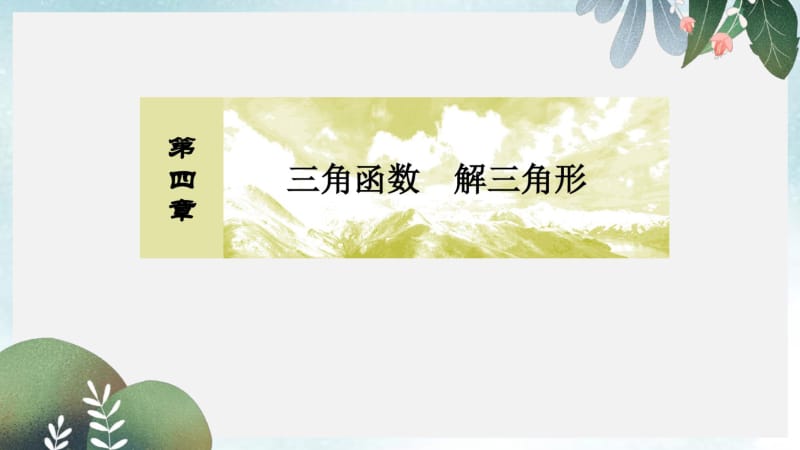 第四章

三角函数　解三角形